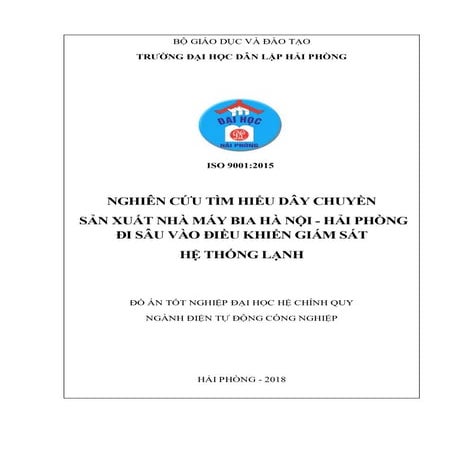 BỘ GIÁO DỤC VÀ ĐÀO TẠO
TRƯỜNG ĐẠI HỌC DÂN LẬP HẢI PHÒNG

ĐẠI HỌC
HẢI PHÒNG

ISO 9001:2015

NGHIÊN CỨU TÌM HIỂU DÂY CHUYỀN
SẢN XUẤT NHÀ MÁY BIA HÀ NỘI - HẢI PHÒNG
ĐI SÂU VÀO ĐIỀU KHIỂN GIÁM SÁT
HỆ THỐNG LẠNH

ĐỒ ÁN TỐT NGHIỆP ĐẠI HỌC HỆ CHÍNH QUY
NGÀNH ĐIỆN TỰ ĐỘNG CÔNG NGHIỆP

HẢI PHÒNG - 2018